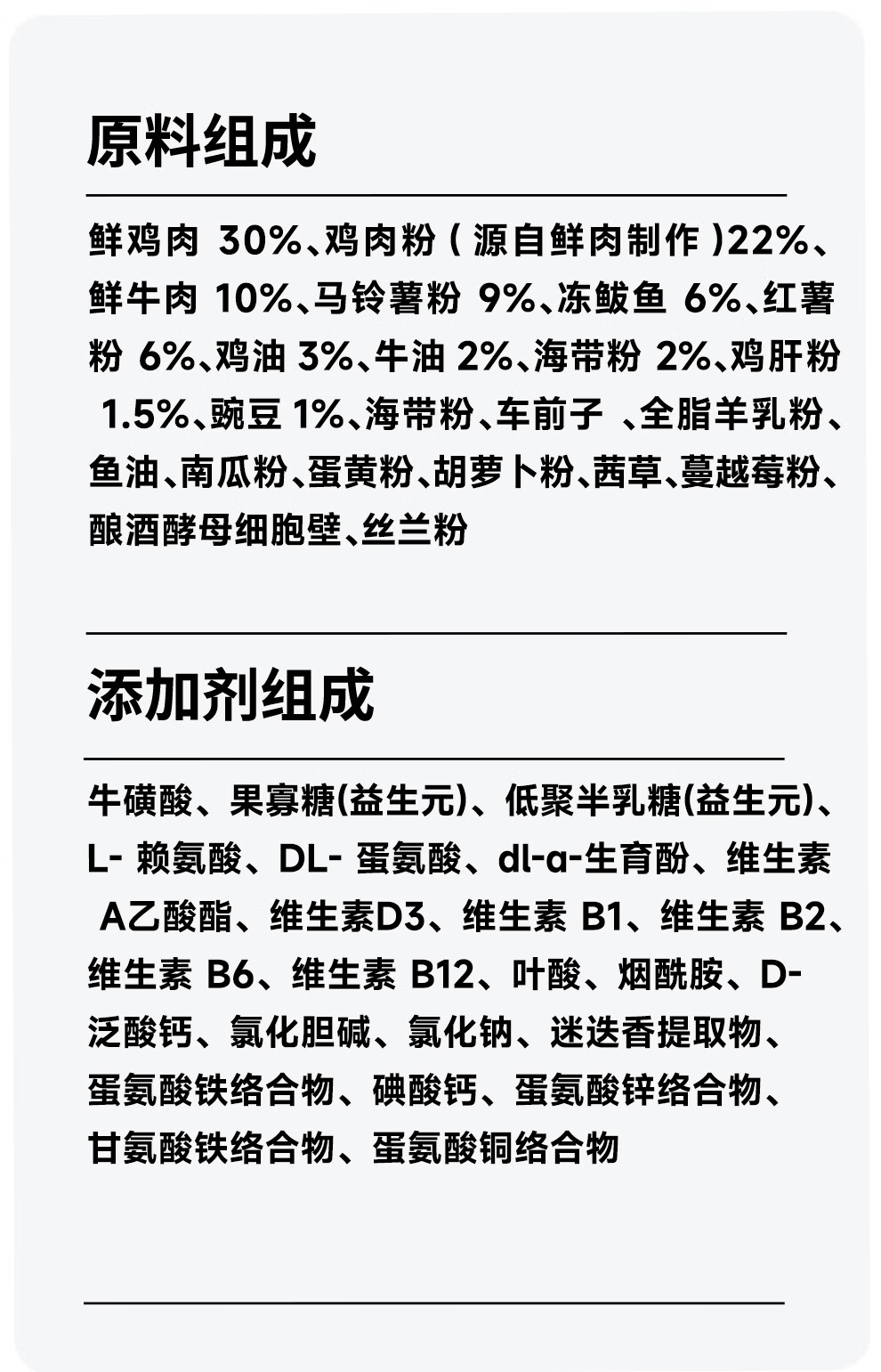 原料组成

鲜鸡肉 30%、鸡肉粉（源自鲜肉制作）22%、鲜牛肉 10%、马铃薯粉 9%、冻鲅鱼 6%、红薯粉 6%、鸡油 3%、牛油 2%、海带粉 2%、鸡肝粉 1.5%、豌豆 1%、海带粉、车前子 、全脂羊乳粉、鱼油、南瓜粉、蛋黄粉、胡萝卜粉、茜草、蔓越莓粉、酿酒酵母细胞壁、丝兰粉

添加剂组成

牛磺酸、果寡糖(益生元)、低聚半乳糖(益生元)、L- 赖氨酸、DL- 蛋氨酸、dl-α-生育酚、维生素 A乙酸酯、维生素D3、维生素 B1、维生素 B2、维生素 B6、维生素 B12、叶酸、烟酰胺、D-泛酸钙、氯化胆碱、氯化钠、迷迭香提取物、蛋氨酸铁络合物、碘酸钙、蛋氨酸锌络合物、甘氨酸铁络合物、蛋氨酸铜络合物